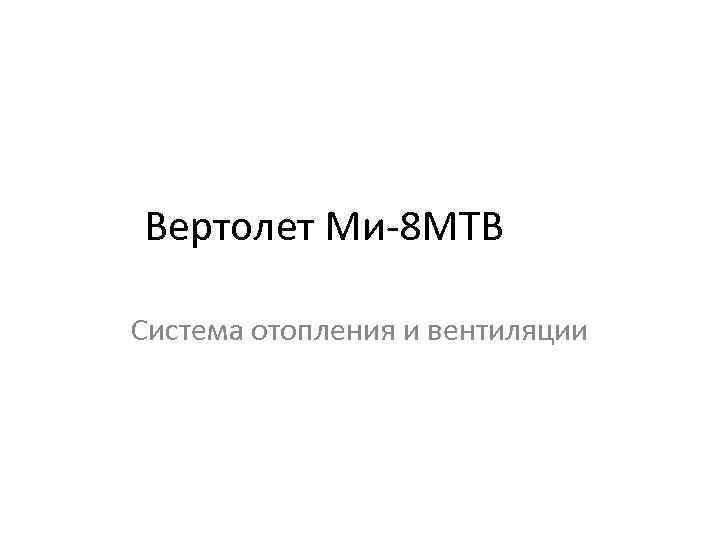 Вертолет Ми-8МТВ

Система отопления и вентиляции